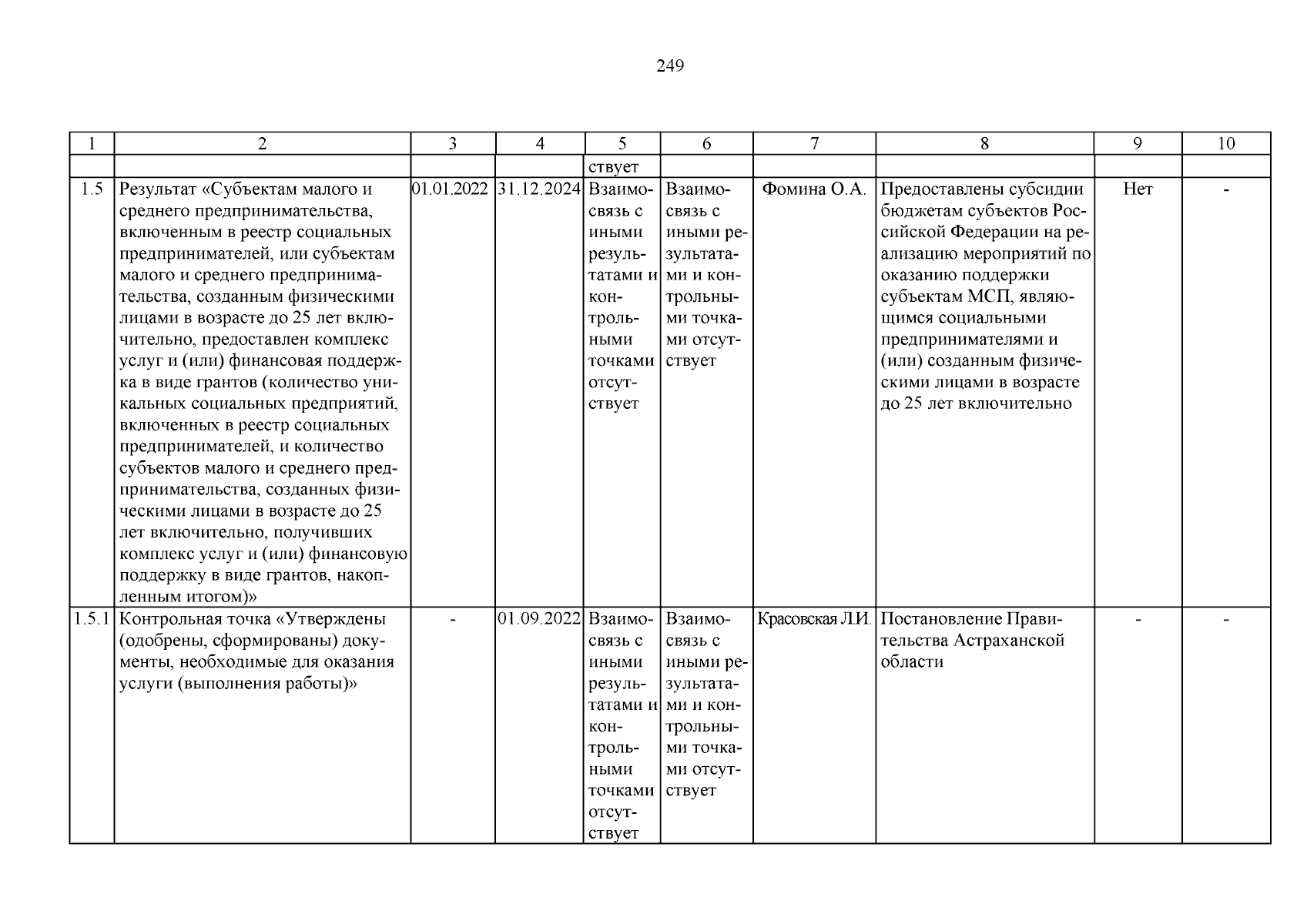 249

| 1 | 2 | 3 | 4 | 5 | 6 | 7 | 8 | 9 | 10 |
|---|---|---|---|---|---|---|---|---|---|
| | | | | ствует | | | | | |
| 1.5 | Результат «Субъектам малого и среднего предпринимательства, включенным в реестр социальных предпринимателей, или субъектам малого и среднего предпринимательства, созданным физическими лицами в возрасте до 25 лет включительно, предоставлен комплекс услуг и (или) финансовая поддержка в виде грантов (количество уникальных социальных предприятий, включенных в реестр социальных предпринимателей, и количество субъектов малого и среднего предпринимательства, созданных физическими лицами в возрасте до 25 лет включительно, получивших комплекс услуг и (или) финансовую поддержку в виде грантов, накопленным итогом)» | 01.01.2022 | 31.12.2024 | Взаимосвязь с иными результатами и контрольными точками отсутствует | Взаимосвязь с иными результатами и контрольными точками отсутствует | Фомина О.А. | Предоставлены субсидии бюджетам субъектов Российской Федерации на реализацию мероприятий по оказанию поддержки субъектам МСП, являющимся социальными предпринимателями и (или) созданным физическими лицами в возрасте до 25 лет включительно | Нет | - |
| 1.5.1 | Контрольная точка «Утверждены (одобрены, сформированы) документы, необходимые для оказания услуги (выполнения работы)» | - | 01.09.2022 | Взаимосвязь с иными результатами и контрольными точками отсутствует | Взаимосвязь с иными результатами и контрольными точками отсутствует | Красовская Л.И. | Постановление Правительства Астраханской области | - | - |